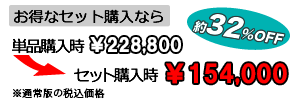 お得なセット購入なら

約32%OFF

単品購入時 ￥228,800

セット購入時 ￥154,000

※通常版の税込価格